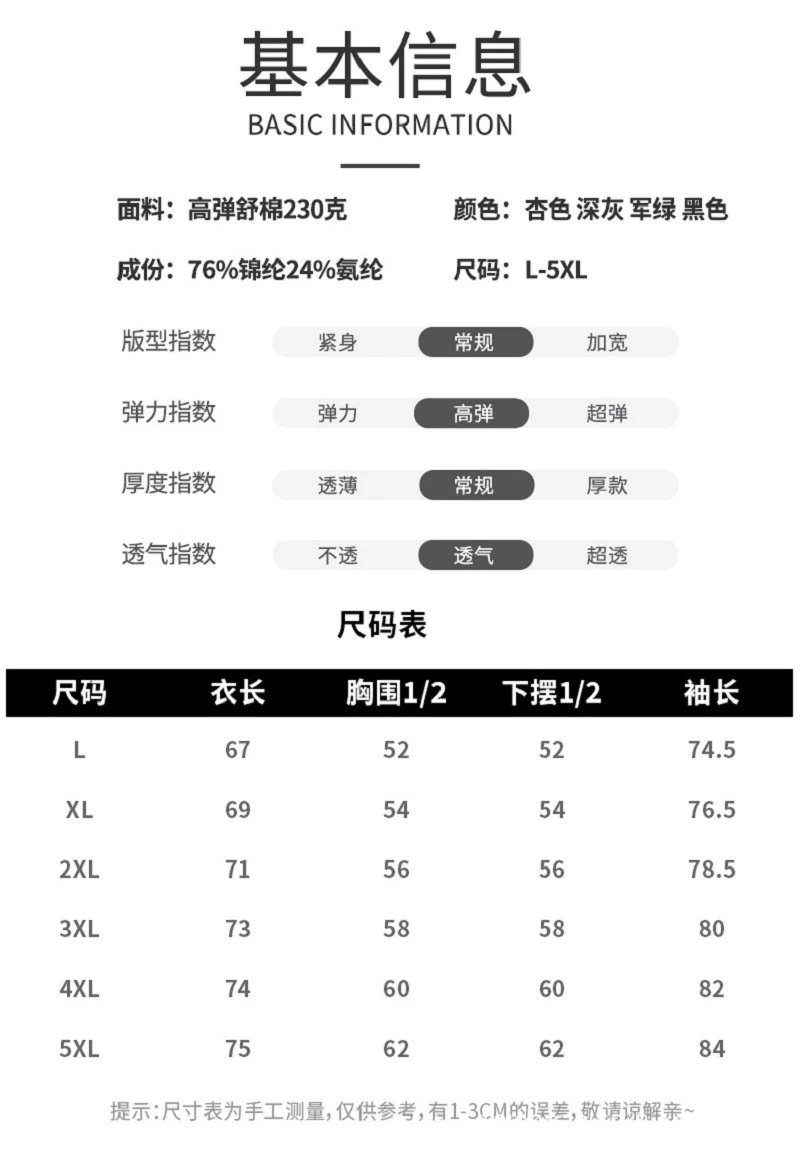 基本信息
BASIC INFORMATION

面料：高弹舒棉230克
颜色：杏色 深灰 军绿 黑色

成份：76%锦纶24%氨纶
尺码：L-5XL

版型指数 紧身 常规 加宽

弹力指数 弹力 高弹 超弹

厚度指数 透薄 常规 厚款

透气指数 不透 透气 超透

尺码表

| 尺码 | 衣长 | 胸围1/2 | 下摆1/2 | 袖长 |
|---|---|---|---|---|
| L | 67 | 52 | 52 | 74.5 |
| XL | 69 | 54 | 54 | 76.5 |
| 2XL | 71 | 56 | 56 | 78.5 |
| 3XL | 73 | 58 | 58 | 80 |
| 4XL | 74 | 60 | 60 | 82 |
| 5XL | 75 | 62 | 62 | 84 |

提示:尺寸表为手工测量,仅供参考,有1-3CM的误差,敬请谅解亲~